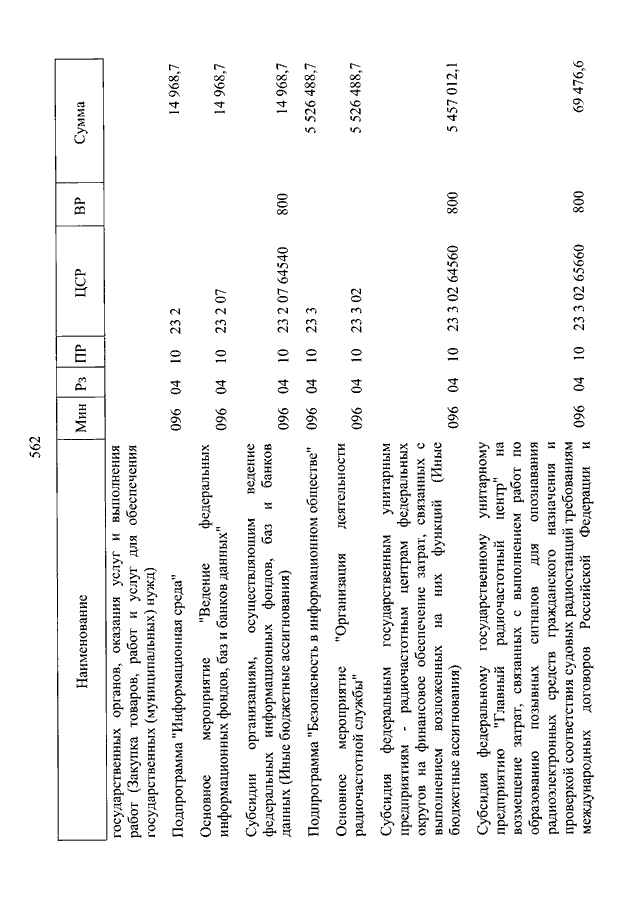 562

| Наименование | Мин | Рз | ПР | ЦСР | ВР | Сумма |
|---|---|---|---|---|---|---|
| государственных органов, оказания услуг и выполнения работ (Закупка товаров, работ и услуг для обеспечения государственных (муниципальных) нужд) | | | | | | |
| Подпрограмма "Информационная среда" | 096 | 04 | 10 | 23 2 | | 14 968,7 |
| Основное мероприятие "Ведение федеральных информационных фондов, баз и банков данных" | 096 | 04 | 10 | 23 2 07 | | 14 968,7 |
| Субсидии организациям, осуществляющим ведение федеральных информационных фондов, баз и банков данных (Иные бюджетные ассигнования) | 096 | 04 | 10 | 23 2 07 64540 | 800 | 14 968,7 |
| Подпрограмма "Безопасность в информационном обществе" | 096 | 04 | 10 | 23 3 | | 5 526 488,7 |
| Основное мероприятие "Организация деятельности радиочастотной службы" | 096 | 04 | 10 | 23 3 02 | | 5 526 488,7 |
| Субсидия федеральным государственным унитарным предприятиям - радиочастотным центрам федеральных округов на финансовое обеспечение затрат, связанных с выполнением возложенных на них функций (Иные бюджетные ассигнования) | 096 | 04 | 10 | 23 3 02 64560 | 800 | 5 457 012,1 |
| Субсидия федеральному государственному унитарному предприятию "Главный радиочастотный центр" на возмещение затрат, связанных с выполнением работ по образованию позывных сигналов для опознавания радиоэлектронных средств гражданского назначения и проверкой соответствия судовых радиостанций требованиям международных договоров Российской Федерации и | 096 | 04 | 10 | 23 3 02 65660 | 800 | 69 476,6 |